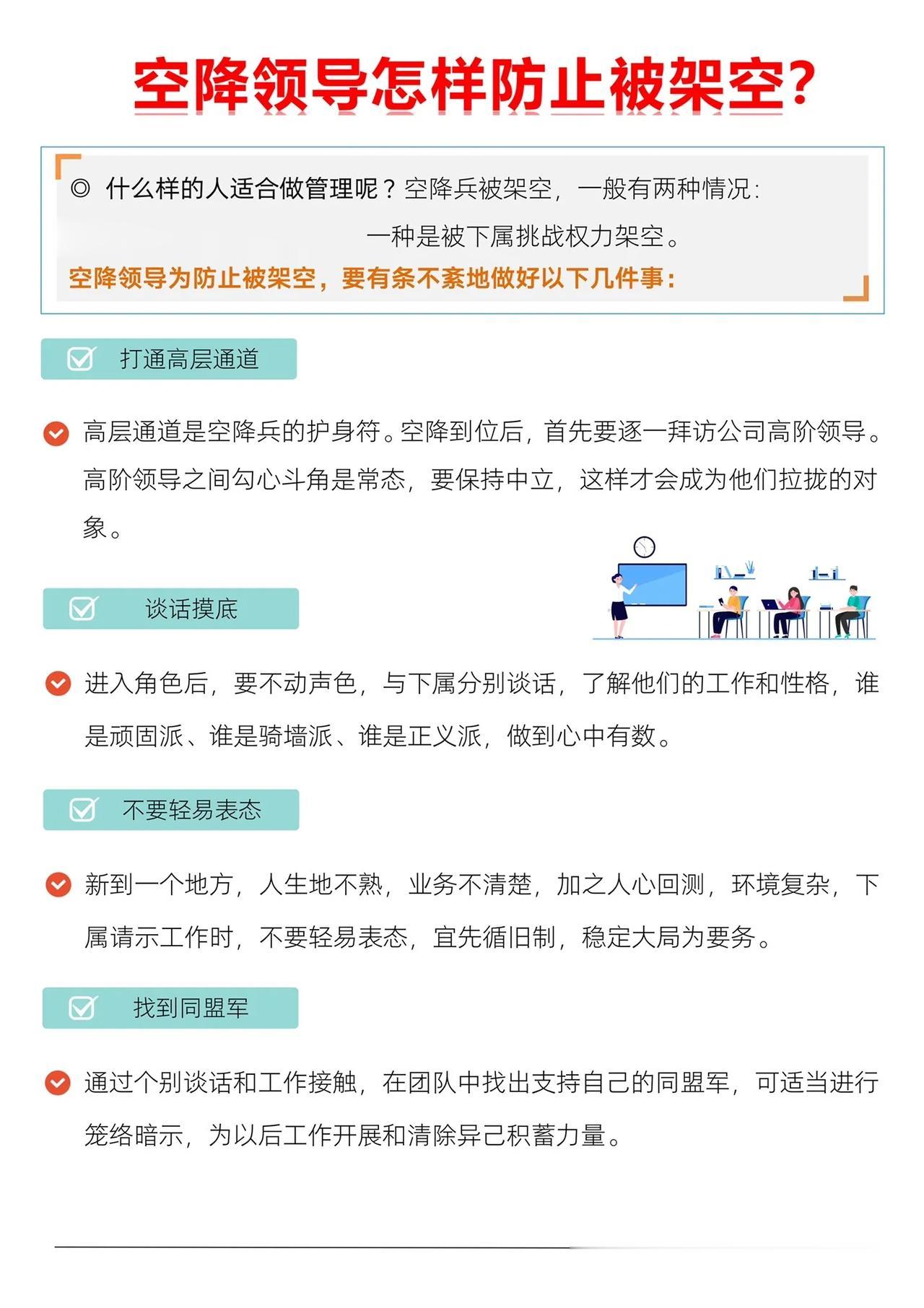 空降领导怎样防止被架空?

◎ 什么样的人适合做管理呢？空降兵被架空，一般有两种情况：
一种是被下属挑战权力架空。

空降领导为防止被架空，要有条不紊地做好以下几件事：

打通高层通道

高层通道是空降兵的护身符。空降到位后，首先要逐一拜访公司高阶领导。高阶领导之间勾心斗角是常态，要保持中立，这样才会成为他们拉拢的对象。

谈话摸底

进入角色后，要不动声色，与下属分别谈话，了解他们的工作和性格，谁是顽固派、谁是骑墙派、谁是正义派，做到心中有数。

不要轻易表态

新到一个地方，人生地不熟，业务不清楚，加之人心回测，环境复杂，下属请示工作时，不要轻易表态，宜先循旧制，稳定大局为要务。

找到同盟军

通过个别谈话和工作接触，在团队中找出支持自己的同盟军，可适当进行笼络暗示，为以后工作开展和清除异己积蓄力量。